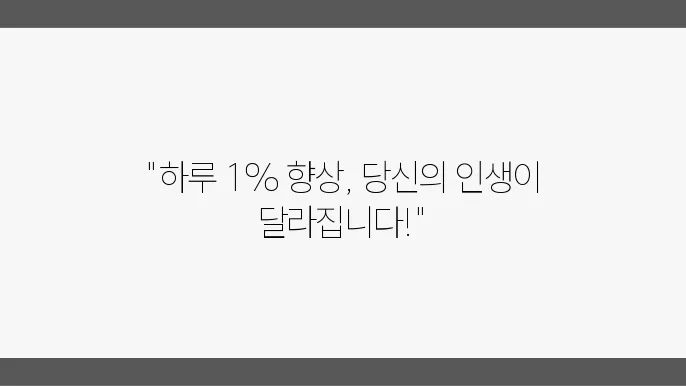 "하루 1% 향상, 당신의 인생이 달라집니다!"